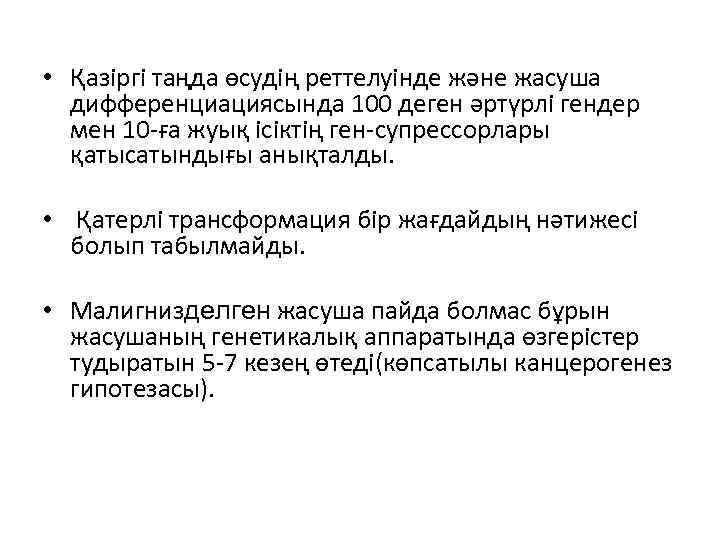 • Қазіргі таңда өсудің реттелуінде және жасуша дифференциациясында 100 деген әртүрлі гендер мен 10-ға жуық ісіктің ген-супрессорлары қатысатындығы анықталды.

• Қатерлі трансформация бір жағдайдың нәтижесі болып табылмайды.

• Малигнизделген жасуша пайда болмас бұрын жасушаның генетикалық аппаратында өзгерістер тудыратын 5-7 кезең өтеді(көпсатылы канцерогенез гипотезасы).